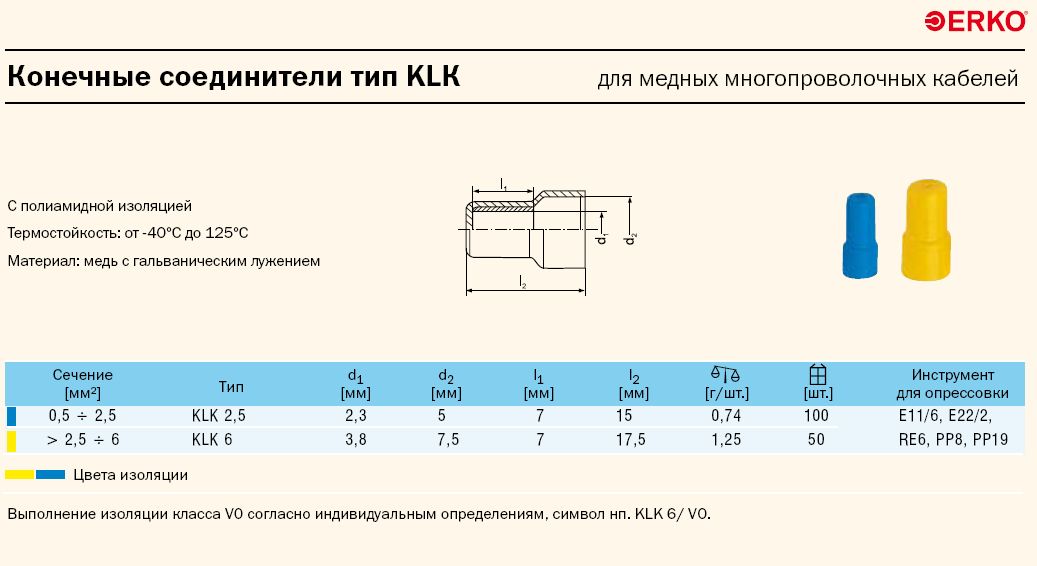 ERKO

Конечные соединители тип KLK

для медных многопроволочных кабелей

С полиамидной изоляцией

Термостойкость: от -40°C до 125°C

Материал: медь с гальваническим лужением

$l_1$ $d_1$ $d_2$ $l_2$

| Сечение [мм²] | Тип | $d_1$ [мм] | $d_2$ [мм] | $l_1$ [мм] | $l_2$ [мм] | [г/шт.] | [шт.] | Инструмент для опрессовки |
|---|---|---|---|---|---|---|---|---|
| 0,5 ÷ 2,5 | KLK 2,5 | 2,3 | 5 | 7 | 15 | 0,74 | 100 | E11/6, E22/2, |
| > 2,5 ÷ 6 | KLK 6 | 3,8 | 7,5 | 7 | 17,5 | 1,25 | 50 | RE6, PP8, PP19 |

Цвета изоляции

Выполнение изоляции класса V0 согласно индивидуальным определениям, символ нп. KLK 6/ V0.